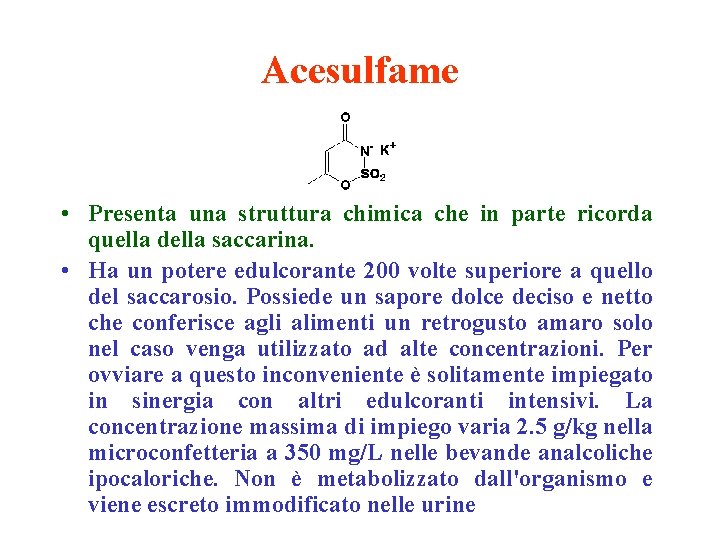 Acesulfame

O

$N^-$ $K^+$

$SO_2$

O

• Presenta una struttura chimica che in parte ricorda quella della saccarina.

• Ha un potere edulcorante 200 volte superiore a quello del saccarosio. Possiede un sapore dolce deciso e netto che conferisce agli alimenti un retrogusto amaro solo nel caso venga utilizzato ad alte concentrazioni. Per ovviare a questo inconveniente è solitamente impiegato in sinergia con altri edulcoranti intensivi. La concentrazione massima di impiego varia 2.5 g/kg nella microconfetteria a 350 mg/L nelle bevande analcoliche ipocaloriche. Non è metabolizzato dall'organismo e viene escreto immodificato nelle urine